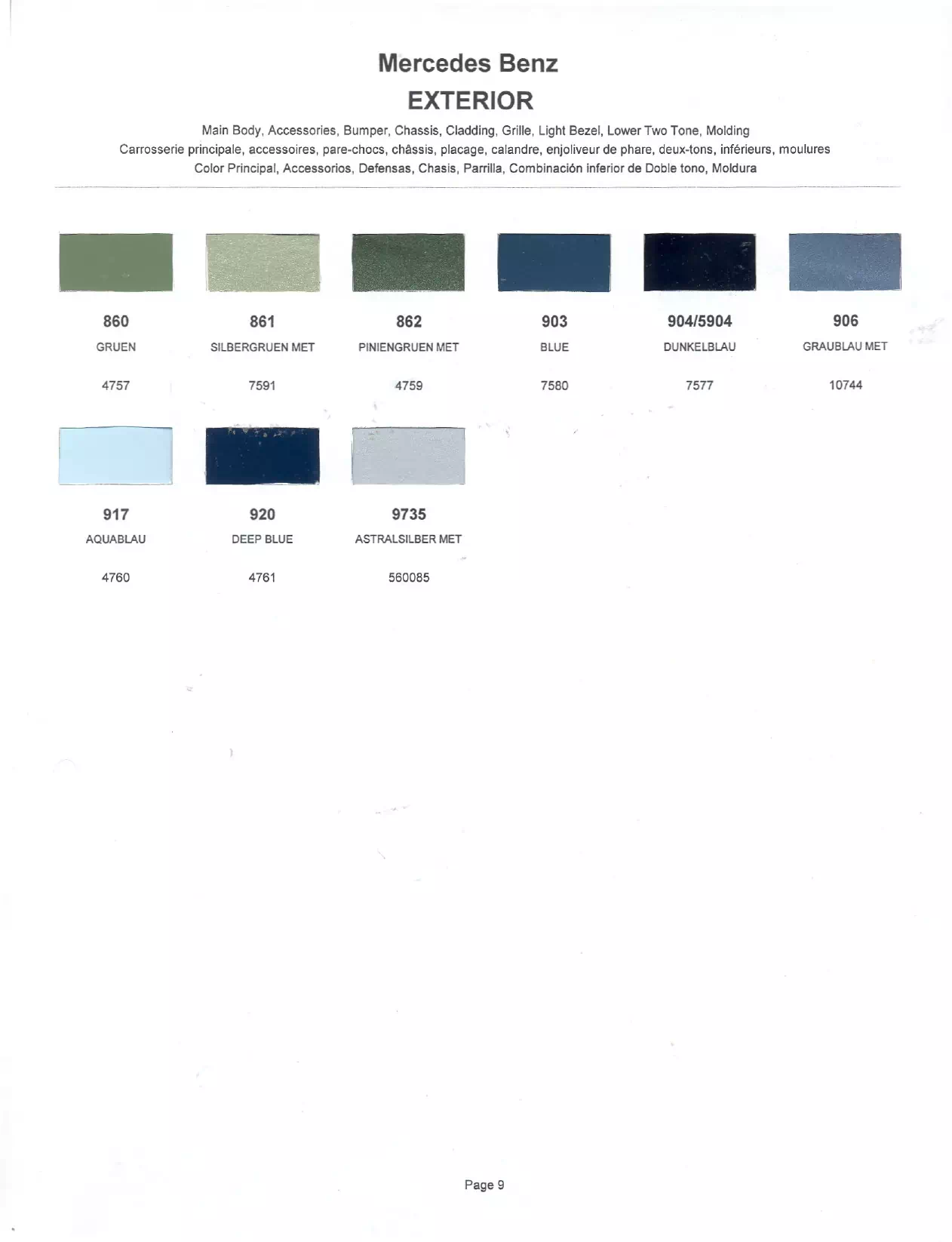 Mercedes Benz
EXTERIOR

Main Body, Accessories, Bumper, Chassis, Cladding, Grille, Light Bezel, Lower Two Tone, Molding
Carrosserie principale, accessoires, pare-chocs, châssis, placage, calandre, enjoliveur de phare, deux-tons, inférieurs, moulures
Color Principal, Accessorios, Defensas, Chasis, Parrilla, Combinación inferior de Doble tono, Moldura

860
GRUEN
4757

861
SILBERGRUEN MET
7591

862
PINIENGRUEN MET
4759

903
BLUE
7580

904/5904
DUNKELBLAU
7577

906
GRAUBLAU MET
10744

917
AQUABLAU
4760

920
DEEP BLUE
4761

9735
ASTRALSILBER MET
560085

Page 9